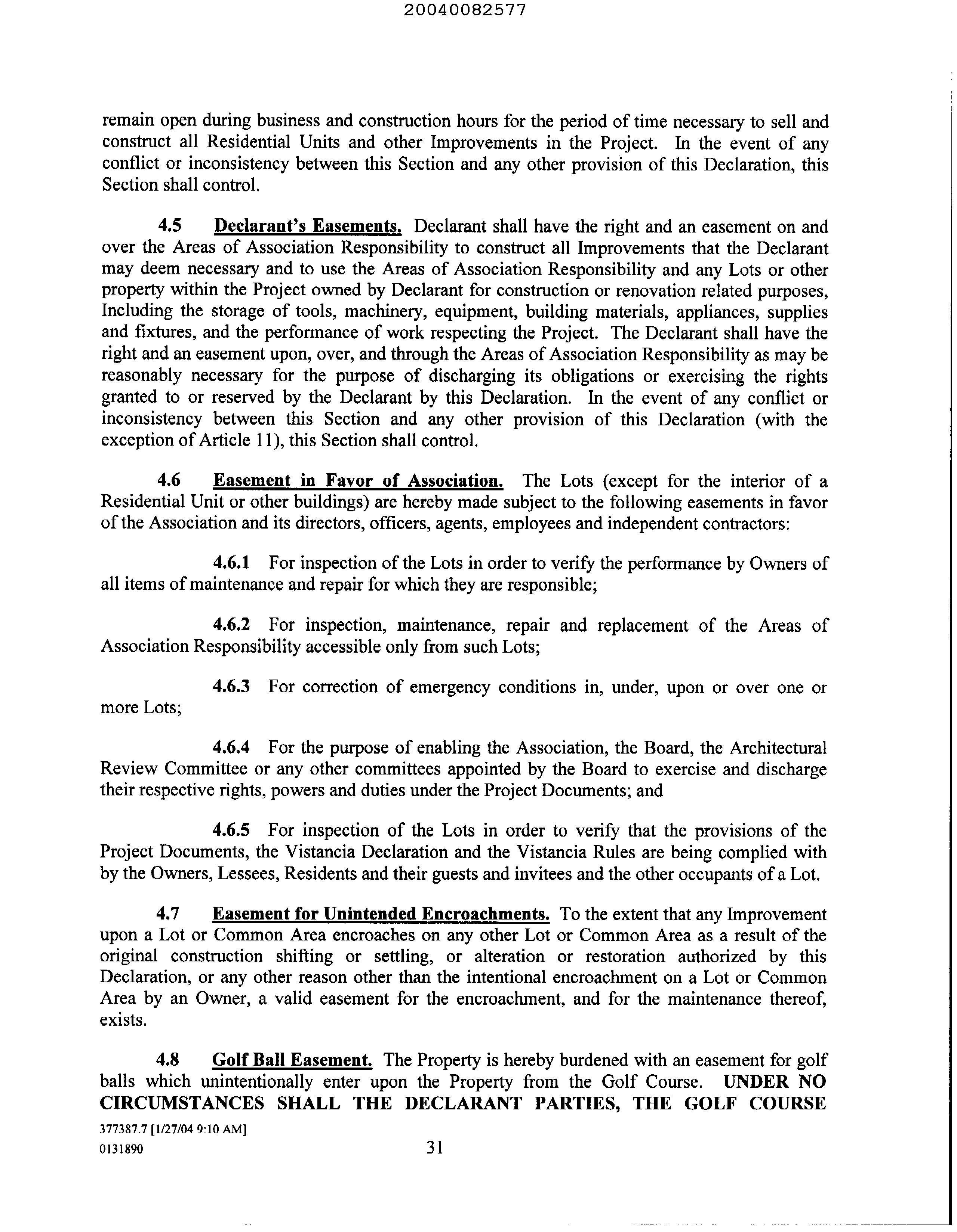 20040082577

remain open during business and construction hours for the period of time necessary to sell and construct all Residential Units and other Improvements in the Project. In the event of any conflict or inconsistency between this Section and any other provision of this Declaration, this Section shall control.

4.5 Declarant's Easements. Declarant shall have the right and an easement on and over the Areas of Association Responsibility to construct all Improvements that the Declarant may deem necessary and to use the Areas of Association Responsibility and any Lots or other property within the Project owned by Declarant for construction or renovation related purposes, Including the storage of tools, machinery, equipment, building materials, appliances, supplies and fixtures, and the performance of work respecting the Project. The Declarant shall have the right and an easement upon, over, and through the Areas of Association Responsibility as may be reasonably necessary for the purpose of discharging its obligations or exercising the rights granted to or reserved by the Declarant by this Declaration. In the event of any conflict or inconsistency between this Section and any other provision of this Declaration (with the exception of Article 11), this Section shall control.

4.6 Easement in Favor of Association. The Lots (except for the interior of a Residential Unit or other buildings) are hereby made subject to the following easements in favor of the Association and its directors, officers, agents, employees and independent contractors:

4.6.1 For inspection of the Lots in order to verify the performance by Owners of all items of maintenance and repair for which they are responsible;

4.6.2 For inspection, maintenance, repair and replacement of the Areas of Association Responsibility accessible only from such Lots;

4.6.3 For correction of emergency conditions in, under, upon or over one or more Lots;

4.6.4 For the purpose of enabling the Association, the Board, the Architectural Review Committee or any other committees appointed by the Board to exercise and discharge their respective rights, powers and duties under the Project Documents; and

4.6.5 For inspection of the Lots in order to verify that the provisions of the Project Documents, the Vistancia Declaration and the Vistancia Rules are being complied with by the Owners, Lessees, Residents and their guests and invitees and the other occupants of a Lot.

4.7 Easement for Unintended Encroachments. To the extent that any Improvement upon a Lot or Common Area encroaches on any other Lot or Common Area as a result of the original construction shifting or settling, or alteration or restoration authorized by this Declaration, or any other reason other than the intentional encroachment on a Lot or Common Area by an Owner, a valid easement for the encroachment, and for the maintenance thereof, exists.

4.8 Golf Ball Easement. The Property is hereby burdened with an easement for golf balls which unintentionally enter upon the Property from the Golf Course. UNDER NO CIRCUMSTANCES SHALL THE DECLARANT PARTIES, THE GOLF COURSE

377387.7 [1/27/04 9:10 AM]
0131890

31